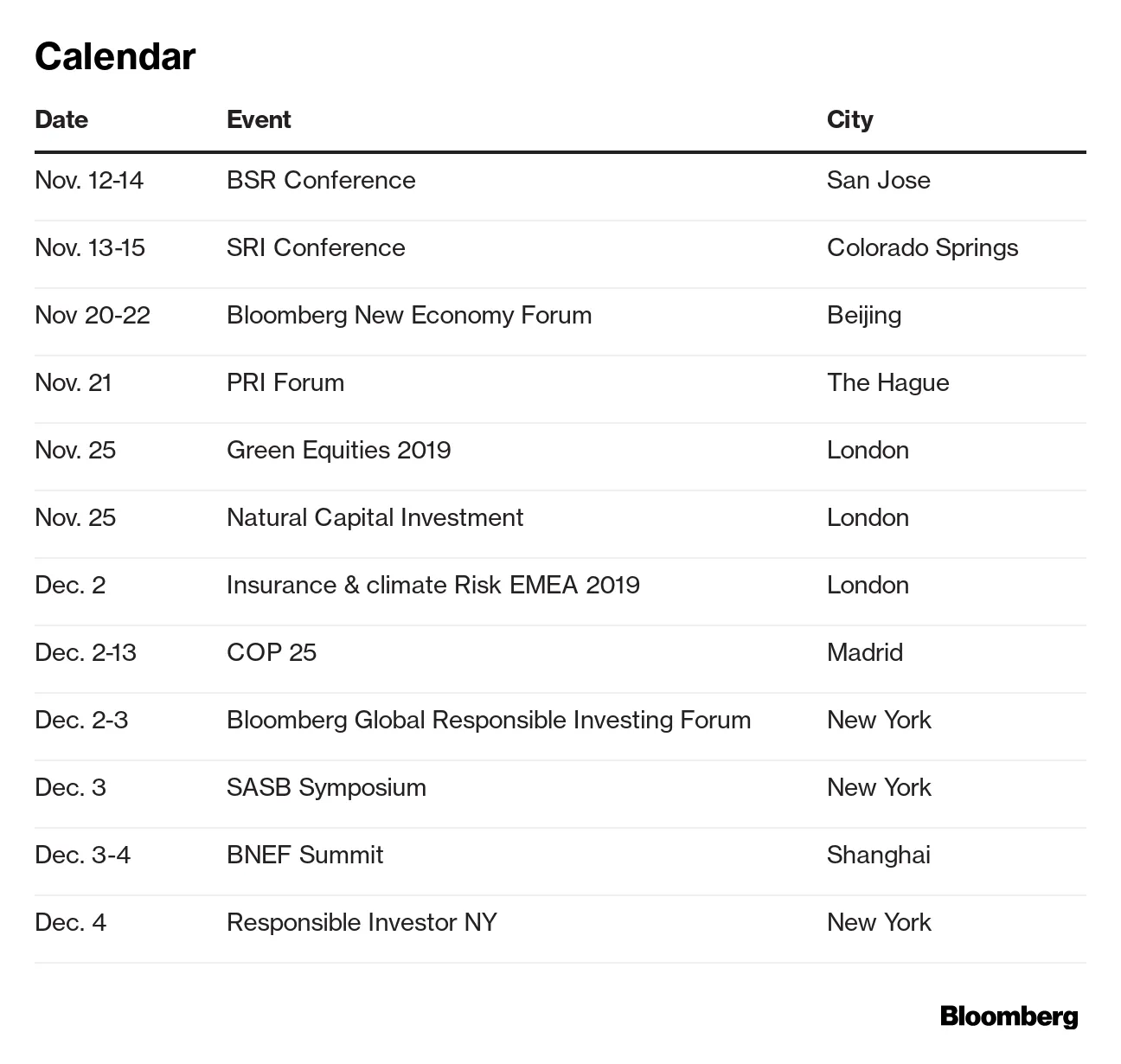 Calendar

| Date | Event | City |
|---|---|---|
| Nov. 12-14 | BSR Conference | San Jose |
| Nov. 13-15 | SRI Conference | Colorado Springs |
| Nov 20-22 | Bloomberg New Economy Forum | Beijing |
| Nov. 21 | PRI Forum | The Hague |
| Nov. 25 | Green Equities 2019 | London |
| Nov. 25 | Natural Capital Investment | London |
| Dec. 2 | Insurance & climate Risk EMEA 2019 | London |
| Dec. 2-13 | COP 25 | Madrid |
| Dec. 2-3 | Bloomberg Global Responsible Investing Forum | New York |
| Dec. 3 | SASB Symposium | New York |
| Dec. 3-4 | BNEF Summit | Shanghai |
| Dec. 4 | Responsible Investor NY | New York |

Bloomberg